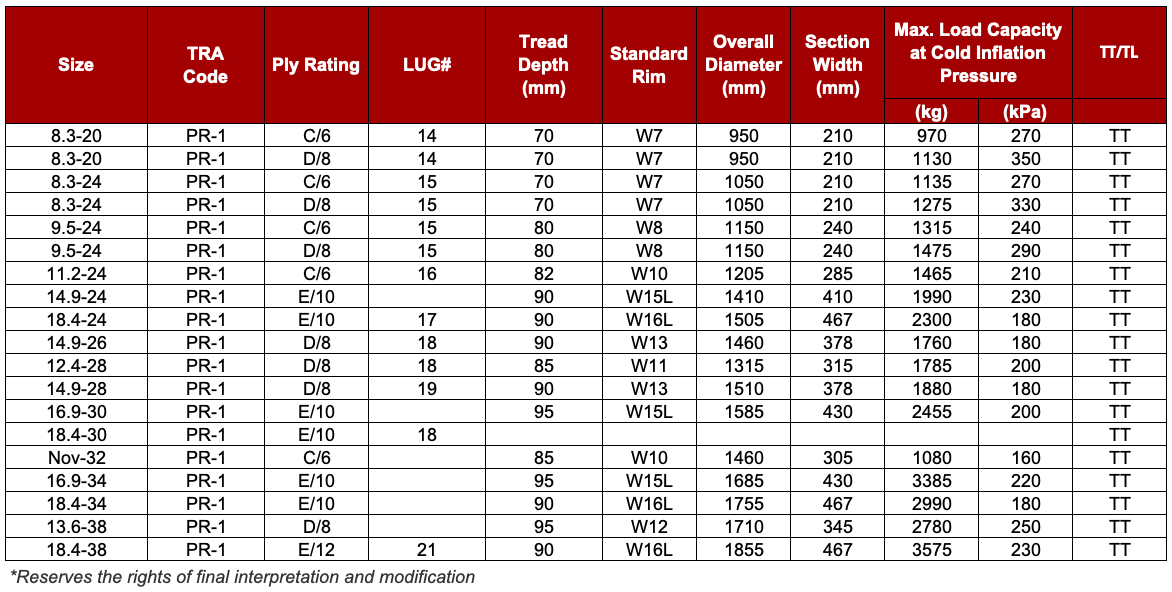 | Size | TRA Code | Ply Rating | LUG# | Tread Depth (mm) | Standard Rim | Overall Diameter (mm) | Section Width (mm) | Max. Load Capacity at Cold Inflation Pressure (kg) | (kPa) | TT/TL |
|---|---|---|---|---|---|---|---|---|---|---|
| 8.3-20 | PR-1 | C/6 | 14 | 70 | W7 | 950 | 210 | 970 | 270 | TT |
| 8.3-20 | PR-1 | D/8 | 14 | 70 | W7 | 950 | 210 | 1130 | 350 | TT |
| 8.3-24 | PR-1 | C/6 | 15 | 70 | W7 | 1050 | 210 | 1135 | 270 | TT |
| 8.3-24 | PR-1 | D/8 | 15 | 70 | W7 | 1050 | 210 | 1275 | 330 | TT |
| 9.5-24 | PR-1 | C/6 | 15 | 80 | W8 | 1150 | 240 | 1315 | 240 | TT |
| 9.5-24 | PR-1 | D/8 | 15 | 80 | W8 | 1150 | 240 | 1475 | 290 | TT |
| 11.2-24 | PR-1 | C/6 | 16 | 82 | W10 | 1205 | 285 | 1465 | 210 | TT |
| 14.9-24 | PR-1 | E/10 |  | 90 | W15L | 1410 | 410 | 1990 | 230 | TT |
| 18.4-24 | PR-1 | E/10 | 17 | 90 | W16L | 1505 | 467 | 2300 | 180 | TT |
| 14.9-26 | PR-1 | D/8 | 18 | 90 | W13 | 1460 | 378 | 1760 | 180 | TT |
| 12.4-28 | PR-1 | D/8 | 18 | 85 | W11 | 1315 | 315 | 1785 | 200 | TT |
| 14.9-28 | PR-1 | D/8 | 19 | 90 | W13 | 1510 | 378 | 1880 | 180 | TT |
| 16.9-30 | PR-1 | E/10 |  | 95 | W15L | 1585 | 430 | 2455 | 200 | TT |
| 18.4-30 | PR-1 | E/10 | 18 |  |  |  |  |  |  | TT |
| Nov-32 | PR-1 | C/6 |  | 85 | W10 | 1460 | 305 | 1080 | 160 | TT |
| 16.9-34 | PR-1 | E/10 |  | 95 | W15L | 1685 | 430 | 3385 | 220 | TT |
| 18.4-34 | PR-1 | E/10 |  | 90 | W16L | 1755 | 467 | 2990 | 180 | TT |
| 13.6-38 | PR-1 | D/8 |  | 95 | W12 | 1710 | 345 | 2780 | 250 | TT |
| 18.4-38 | PR-1 | E/12 | 21 | 90 | W16L | 1855 | 467 | 3575 | 230 | TT |

*Reserves the rights of final interpretation and modification